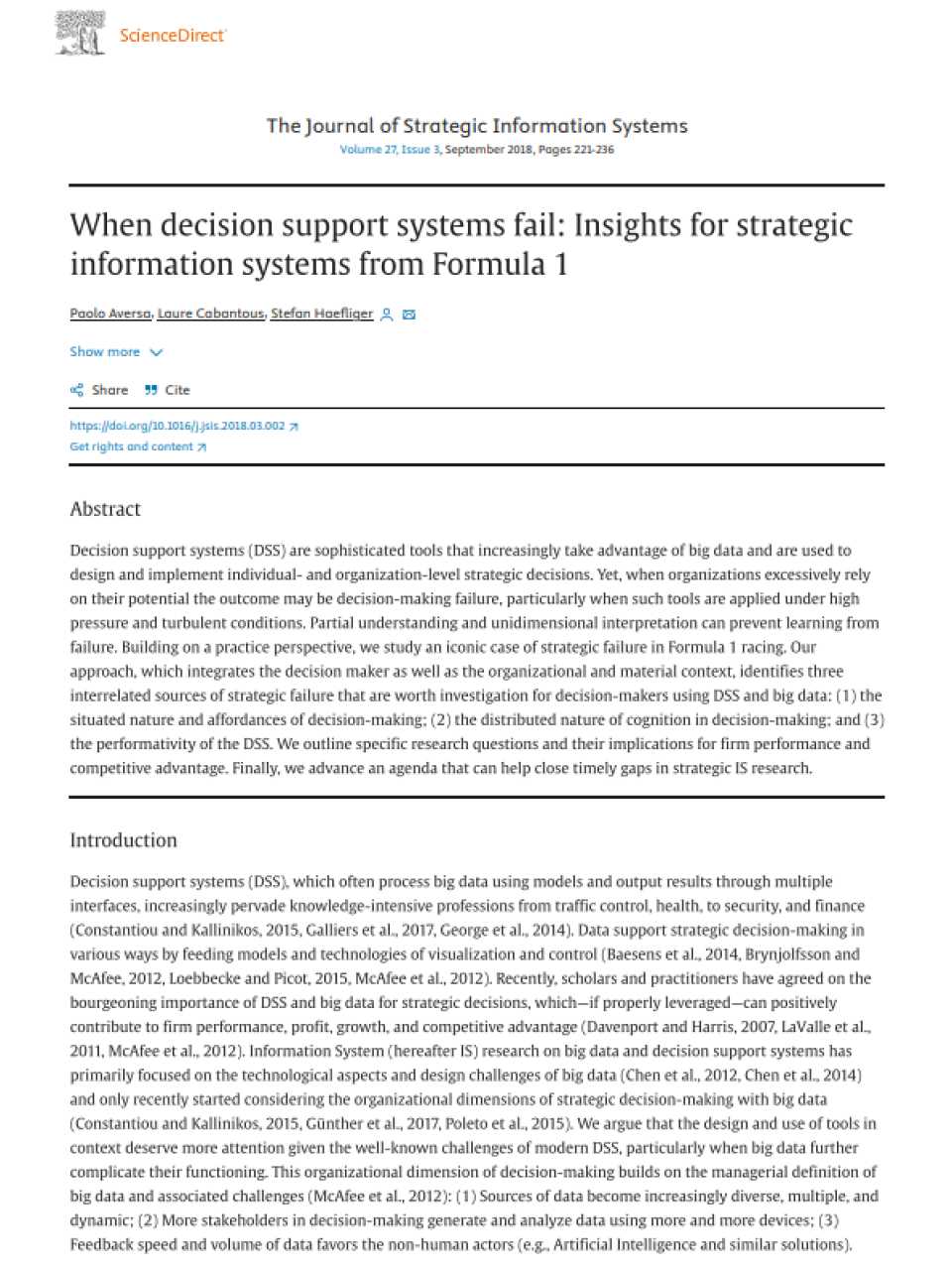 ScienceDirect

The Journal of Strategic Information Systems
Volume 27, Issue 3, September 2018, Pages 221-236

When decision support systems fail: Insights for strategic information systems from Formula 1

Paolo Aversa, Laure Cabantous, Stefan Haefliger

Show more

Share Cite

https://doi.org/10.1016/j.jsis.2018.03.002
Get rights and content

Abstract

Decision support systems (DSS) are sophisticated tools that increasingly take advantage of big data and are used to design and implement individual- and organization-level strategic decisions. Yet, when organizations excessively rely on their potential the outcome may be decision-making failure, particularly when such tools are applied under high pressure and turbulent conditions. Partial understanding and unidimensional interpretation can prevent learning from failure. Building on a practice perspective, we study an iconic case of strategic failure in Formula 1 racing. Our approach, which integrates the decision maker as well as the organizational and material context, identifies three interrelated sources of strategic failure that are worth investigation for decision-makers using DSS and big data: (1) the situated nature and affordances of decision-making; (2) the distributed nature of cognition in decision-making; and (3) the performativity of the DSS. We outline specific research questions and their implications for firm performance and competitive advantage. Finally, we advance an agenda that can help close timely gaps in strategic IS research.

Introduction

Decision support systems (DSS), which often process big data using models and output results through multiple interfaces, increasingly pervade knowledge-intensive professions from traffic control, health, to security, and finance (Constantiou and Kallinikos, 2015, Galliers et al., 2017, George et al., 2014). Data support strategic decision-making in various ways by feeding models and technologies of visualization and control (Baesens et al., 2014, Brynjolfsson and McAfee, 2012, Loebbecke and Picot, 2015, McAfee et al., 2012). Recently, scholars and practitioners have agreed on the bourgeoning importance of DSS and big data for strategic decisions, which—if properly leveraged—can positively contribute to firm performance, profit, growth, and competitive advantage (Davenport and Harris, 2007, LaValle et al., 2011, McAfee et al., 2012). Information System (hereafter IS) research on big data and decision support systems has primarily focused on the technological aspects and design challenges of big data (Chen et al., 2012, Chen et al., 2014) and only recently started considering the organizational dimensions of strategic decision-making with big data (Constantiou and Kallinikos, 2015, Günther et al., 2017, Poleto et al., 2015). We argue that the design and use of tools in context deserve more attention given the well-known challenges of modern DSS, particularly when big data further complicate their functioning. This organizational dimension of decision-making builds on the managerial definition of big data and associated challenges (McAfee et al., 2012): (1) Sources of data become increasingly diverse, multiple, and dynamic; (2) More stakeholders in decision-making generate and analyze data using more and more devices; (3) Feedback speed and volume of data favors the non-human actors (e.g., Artificial Intelligence and similar solutions).